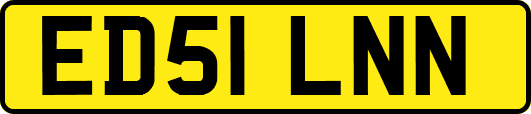 ED51 LNN